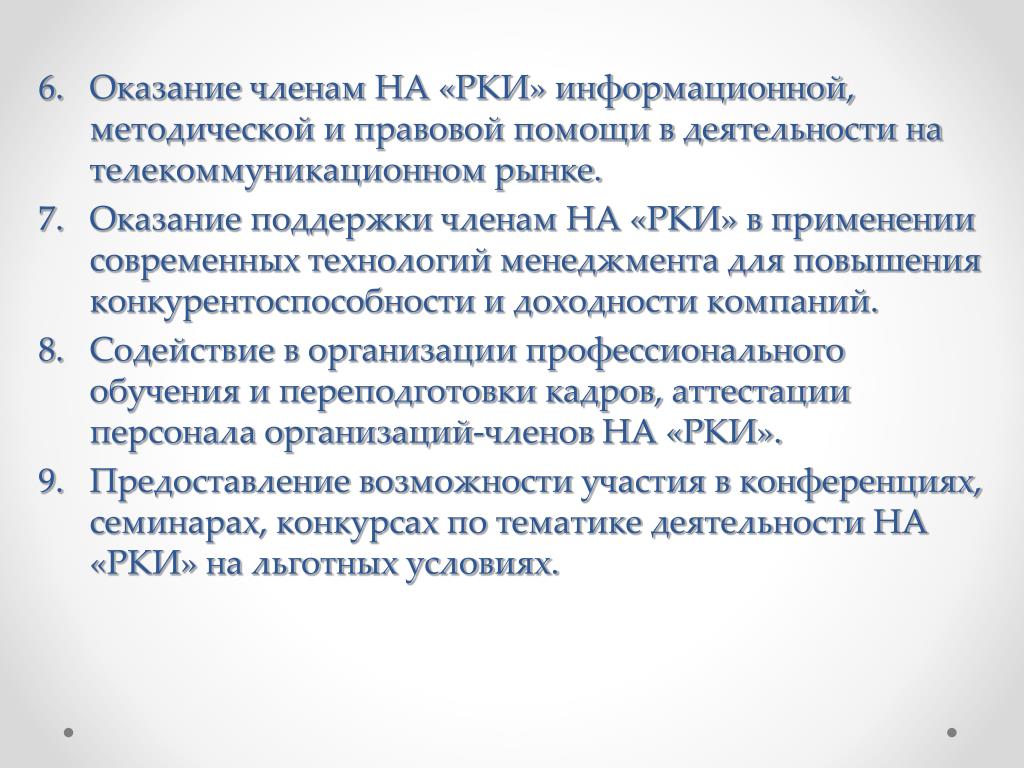 6. Оказание членам НА «РКИ» информационной, методической и правовой помощи в деятельности на телекоммуникационном рынке.

7. Оказание поддержки членам НА «РКИ» в применении современных технологий менеджмента для повышения конкурентоспособности и доходности компаний.

8. Содействие в организации профессионального обучения и переподготовки кадров, аттестации персонала организаций-членов НА «РКИ».

9. Предоставление возможности участия в конференциях, семинарах, конкурсах по тематике деятельности НА «РКИ» на льготных условиях.